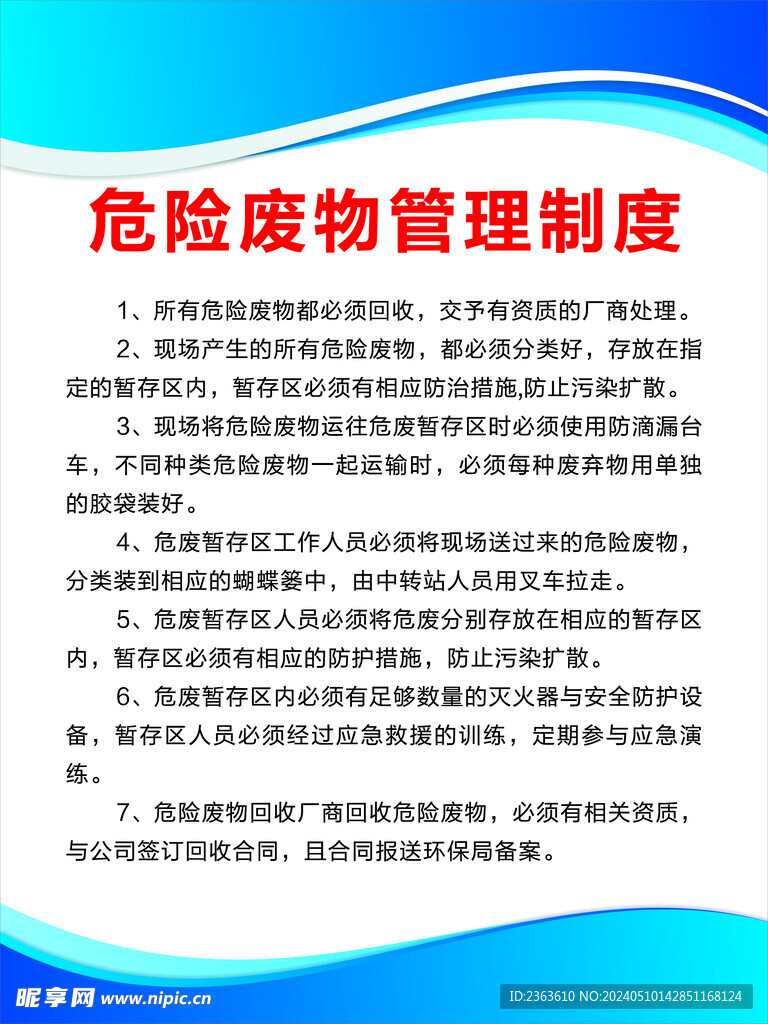 危险废物管理制度

1、所有危险废物都必须回收，交予有资质的厂商处理。

2、现场产生的所有危险废物，都必须分类好，存放在指定的暂存区内，暂存区必须有相应防治措施,防止污染扩散。

3、现场将危险废物运往危废暂存区时必须使用防滴漏台车，不同种类危险废物一起运输时，必须每种废弃物用单独的胶袋装好。

4、危废暂存区工作人员必须将现场送过来的危险废物，分类装到相应的蝴蝶篓中，由中转站人员用叉车拉走。

5、危废暂存区人员必须将危废分别存放在相应的暂存区内，暂存区必须有相应的防护措施，防止污染扩散。

6、危废暂存区内必须有足够数量的灭火器与安全防护设备，暂存区人员必须经过应急救援的训练，定期参与应急演练。

7、危险废物回收厂商回收危险废物，必须有相关资质，与公司签订回收合同，且合同报送环保局备案。

昵享网 www.nipic.cn

ID:2363610 NO:20240510142851168124